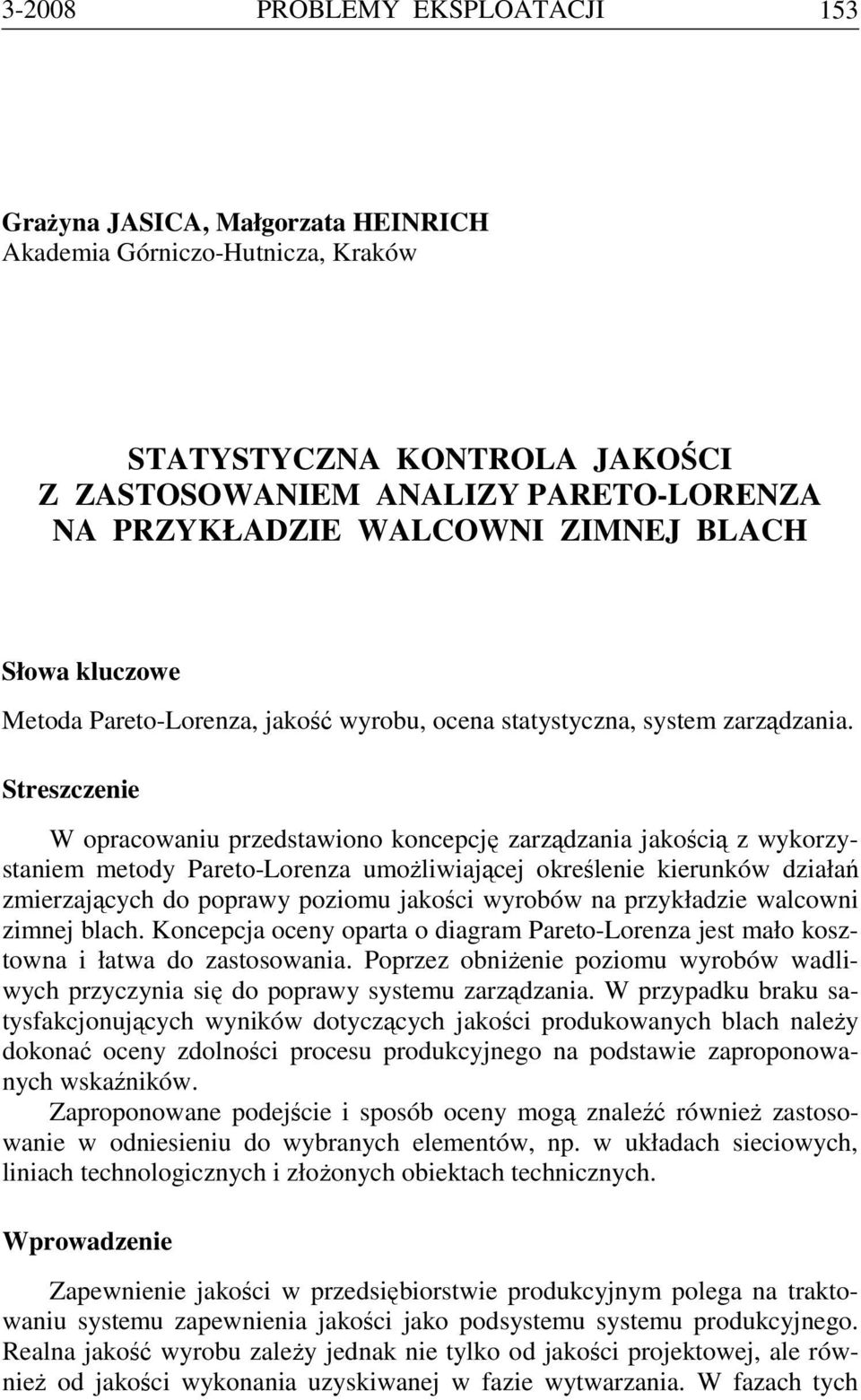 3-2008 PROBLEMY EKSPLOATACJI 153

Grażyna JASICA, Małgorzata HEINRICH
Akademia Górniczo-Hutnicza, Kraków

STATYSTYCZNA KONTROLA JAKOŚCI
Z ZASTOSOWANIEM ANALIZY PARETO-LORENZA
NA PRZYKŁADZIE WALCOWNI ZIMNEJ BLACH

Słowa kluczowe

Metoda Pareto-Lorenza, jakość wyrobu, ocena statystyczna, system zarządzania.

Streszczenie

W opracowaniu przedstawiono koncepcję zarządzania jakością z wykorzystaniem metody Pareto-Lorenza umożliwiającej określenie kierunków działań zmierzających do poprawy poziomu jakości wyrobów na przykładzie walcowni zimnej blach. Koncepcja oceny oparta o diagram Pareto-Lorenza jest mało kosztowna i łatwa do zastosowania. Poprzez obniżenie poziomu wyrobów wadliwych przyczynia się do poprawy systemu zarządzania. W przypadku braku satysfakcjonujących wyników dotyczących jakości produkowanych blach należy dokonać oceny zdolności procesu produkcyjnego na podstawie zaproponowanych wskaźników.

Zaproponowane podejście i sposób oceny mogą znaleźć również zastosowanie w odniesieniu do wybranych elementów, np. w układach sieciowych, liniach technologicznych i złożonych obiektach technicznych.

Wprowadzenie

Zapewnienie jakości w przedsiębiorstwie produkcyjnym polega na traktowaniu systemu zapewnienia jakości jako podsystemu systemu produkcyjnego. Realna jakość wyrobu zależy jednak nie tylko od jakości projektowej, ale również od jakości wykonania uzyskiwanej w fazie wytwarzania. W fazach tych